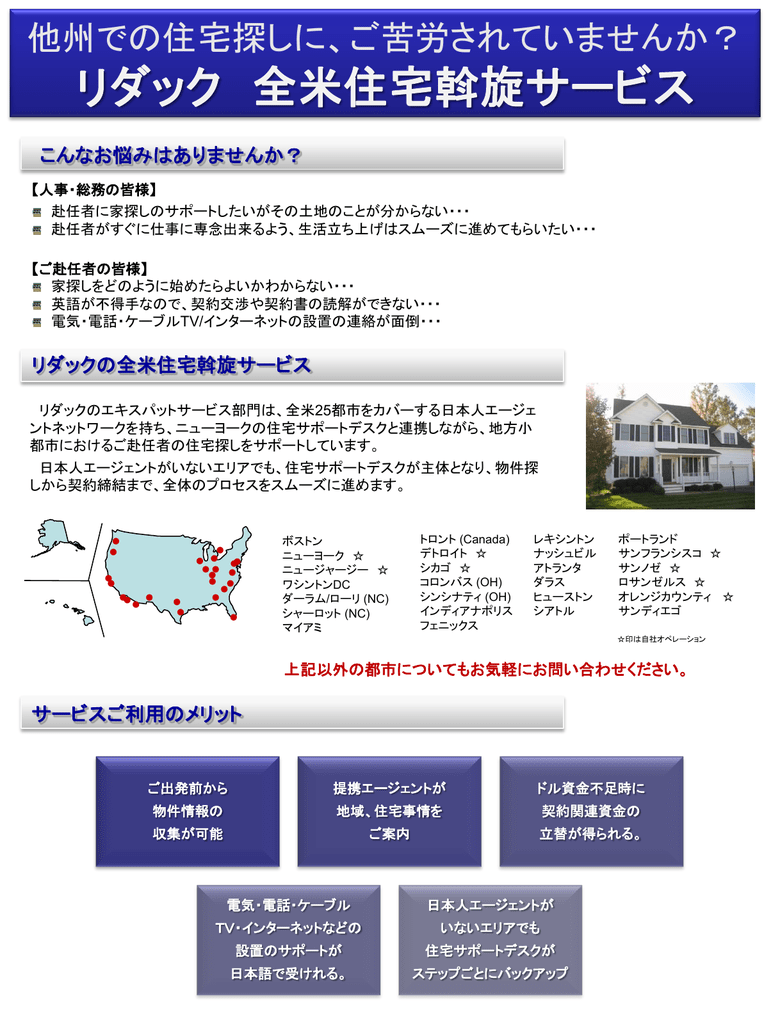 他州での住宅探しに、ご苦労されていませんか？
リダック　全米住宅斡旋サービス

こんなお悩みはありませんか？

【人事・総務の皆様】
赴任者に家探しのサポートしたいがその土地のことが分からない・・・
赴任者がすぐに仕事に専念出来るよう、生活立ち上げはスムーズに進めてもらいたい・・・

【ご赴任者の皆様】
家探しをどのように始めたらよいかわからない・・・
英語が不得手なので、契約交渉や契約書の読解ができない・・・
電気・電話・ケーブルTV/インターネットの設置の連絡が面倒・・・

リダックの全米住宅斡旋サービス

リダックのエキスパットサービス部門は、全米25都市をカバーする日本人エージェントネットワークを持ち、ニューヨークの住宅サポートデスクと連携しながら、地方小都市におけるご赴任者の住宅探しをサポートしています。
日本人エージェントがいないエリアでも、住宅サポートデスクが主体となり、物件探しから契約締結まで、全体のプロセスをスムーズに進めます。

ボストン
ニューヨーク ☆
ニュージャージー ☆
ワシントンDC
ダーラム/ローリ (NC)
シャーロット (NC)
マイアミ

トロント (Canada)
デトロイト ☆
シカゴ ☆
コロンバス (OH)
シンシナティ (OH)
インディアナポリス
フェニックス

レキシントン
ナッシュビル
アトランタ
ダラス
ヒューストン
シアトル

ポートランド
サンフランシスコ ☆
サンノゼ ☆
ロサンゼルス ☆
オレンジカウンティ ☆
サンディエゴ

☆印は自社オペレーション

上記以外の都市についてもお気軽にお問い合わせください。

サービスご利用のメリット

ご出発前から物件情報の収集が可能

提携エージェントが地域、住宅事情をご案内

ドル資金不足時に契約関連資金の立替が得られる。

電気・電話・ケーブルTV・インターネットなどの設置のサポートが日本語で受けれる。

日本人エージェントがいないエリアでも住宅サポートデスクがステップごとにバックアップ